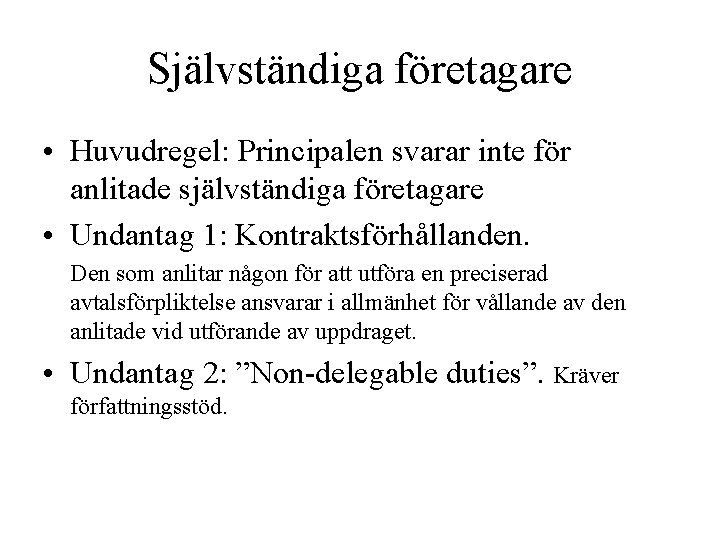 Självständiga företagare

• Huvudregel: Principalen svarar inte för anlitade självständiga företagare

• Undantag 1: Kontraktsförhållanden.

Den som anlitar någon för att utföra en preciserad avtalsförpliktelse ansvarar i allmänhet för vållande av den anlitade vid utförande av uppdraget.

• Undantag 2: ”Non-delegable duties”. Kräver författningsstöd.